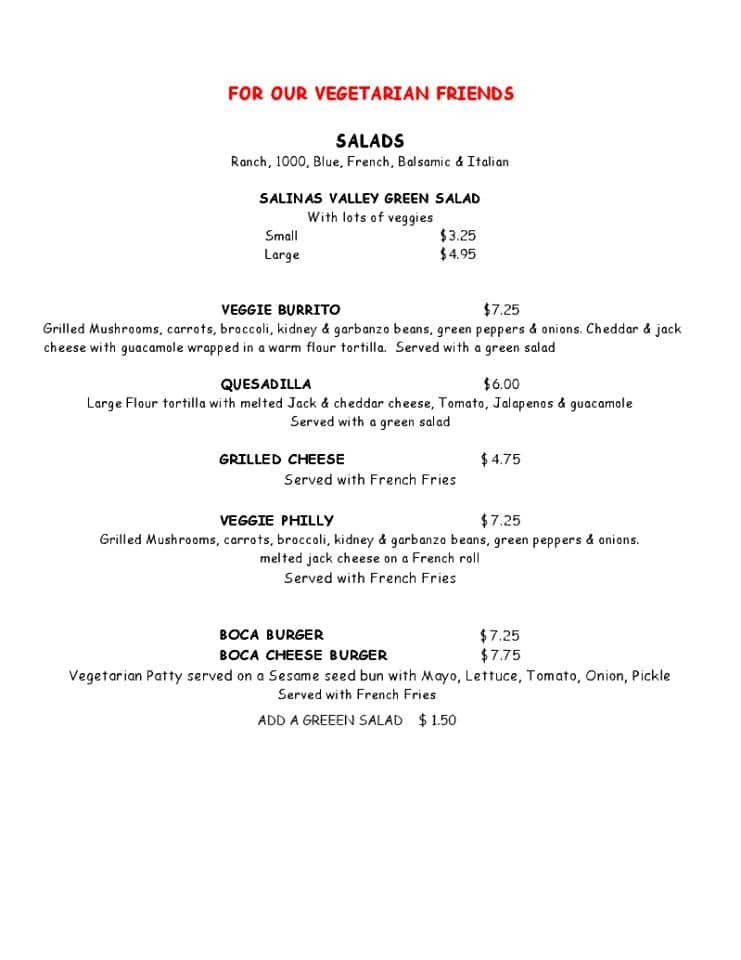 FOR OUR VEGETARIAN FRIENDS

SALADS
Ranch, 1000, Blue, French, Balsamic & Italian

SALINAS VALLEY GREEN SALAD
With lots of veggies
Small $3.25
Large $4.95

VEGGIE BURRITO $7.25
Grilled Mushrooms, carrots, broccoli, kidney & garbanzo beans, green peppers & onions. Cheddar & jack cheese with guacamole wrapped in a warm flour tortilla. Served with a green salad

QUESADILLA $6.00
Large Flour tortilla with melted Jack & cheddar cheese, Tomato, Jalapenos & guacamole
Served with a green salad

GRILLED CHEESE $4.75
Served with French Fries

VEGGIE PHILLY $7.25
Grilled Mushrooms, carrots, broccoli, kidney & garbanzo beans, green peppers & onions. melted jack cheese on a French roll
Served with French Fries

BOCA BURGER $7.25
BOCA CHEESE BURGER $7.75
Vegetarian Patty served on a Sesame seed bun with Mayo, Lettuce, Tomato, Onion, Pickle
Served with French Fries

ADD A GREEEN SALAD $ 1.50